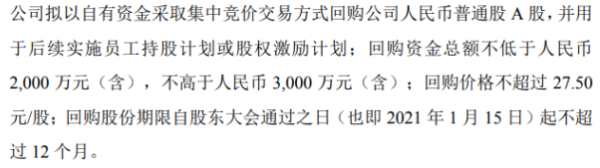 公司拟以自有资金采取集中竞价交易方式回购公司人民币普通股 A 股，并用于后续实施员工持股计划或股权激励计划；回购资金总额不低于人民币 2,000 万元（含），不高于人民币 3,000 万元（含）；回购价格不超过 27.50 元/股；回购股份期限自股东大会通过之日（也即 2021 年 1 月 15 日）起不超过 12 个月。